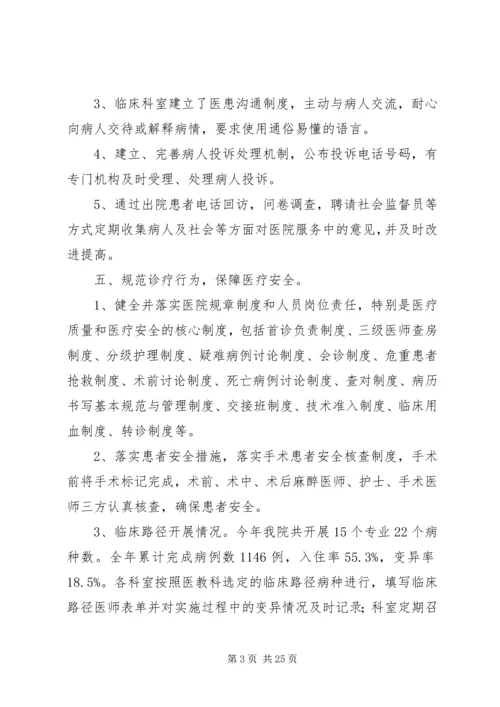 3、临床科室建立了医患沟通制度，主动与病人交流，耐心向病人交待或解释病情，要求使用通俗易懂的语言。

4、建立、完善病人投诉处理机制，公布投诉电话号码，有专门机构及时受理、处理病人投诉。

5、通过出院患者电话回访，问卷调查，聘请社会监督员等方式定期收集病人及社会等方面对医院服务中的意见，并及时改进提高。

五、规范诊疗行为，保障医疗安全。

1、健全并落实医院规章制度和人员岗位责任，特别是医疗质量和医疗安全的核心制度，包括首诊负责制度、三级医师查房制度、分级护理制度、疑难病例讨论制度、会诊制度、危重患者抢救制度、术前讨论制度、死亡病例讨论制度、查对制度、病历书写基本规范与管理制度、交接班制度、技术准入制度、临床用血制度、转诊制度等。

2、落实患者安全措施，落实手术患者安全核查制度，手术前将手术标记完成，术前、术中、术后麻醉医师、护士、手术医师三方认真核查，确保患者安全。

3、临床路径开展情况。今年我院共开展15个专业22个病种数。全年累计完成病例数1146例，入住率55.3%，变异率18.5%。各科室按照医教科选定的临床路径病种进行，填写临床路径医师表单并对实施过程中的变异情况及时记录；科室定期召

第3页 共25页